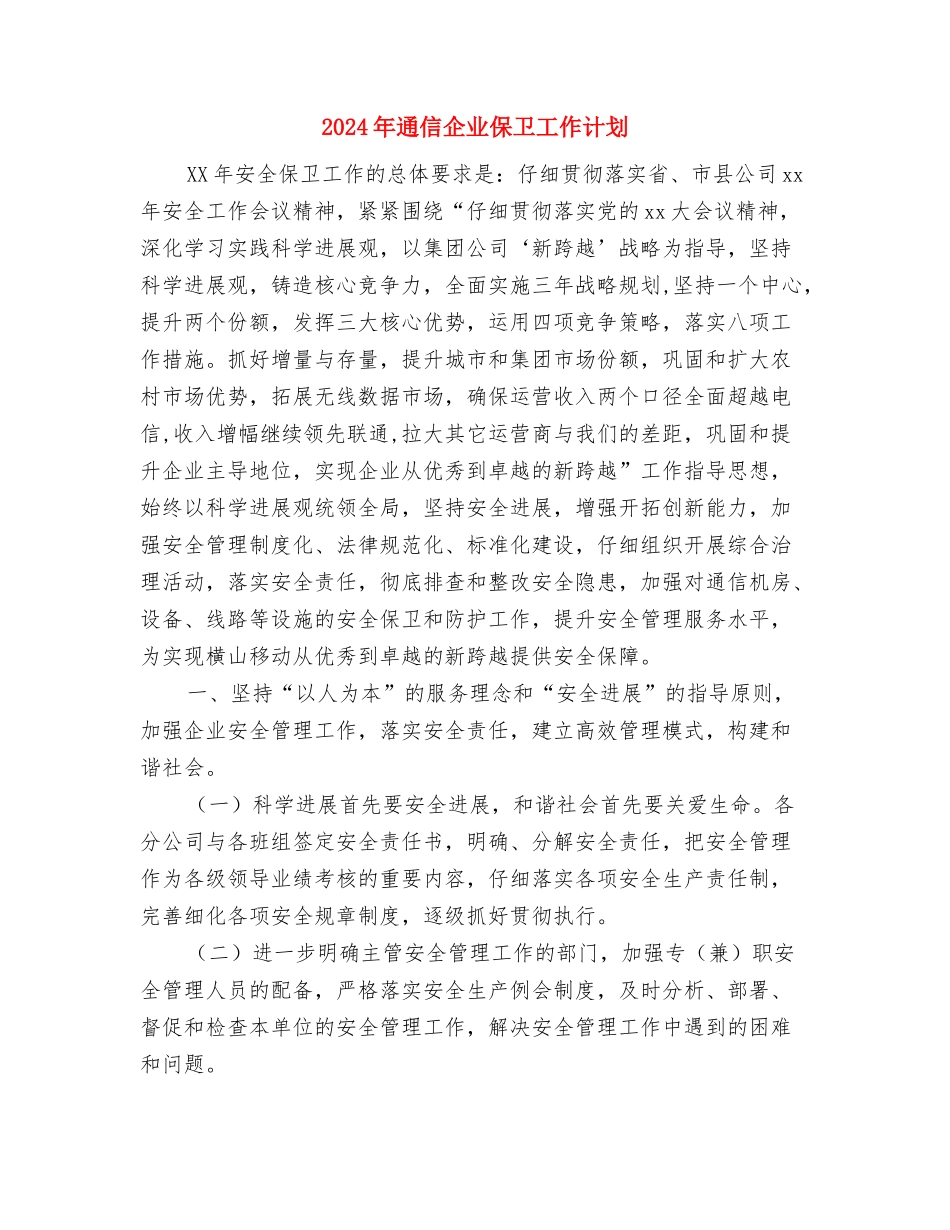 2024年通信企业保卫工作计划

XX年安全保卫工作的总体要求是：仔细贯彻落实省、市县公司xx年安全工作会议精神，紧紧围绕“仔细贯彻落实党的xx大会议精神，深化学习实践科学进展观，以集团公司‘新跨越’战略为指导，坚持科学进展观，铸造核心竞争力，全面实施三年战略规划,坚持一个中心，提升两个份额，发挥三大核心优势，运用四项竞争策略，落实八项工作措施。抓好增量与存量，提升城市和集团市场份额，巩固和扩大农村市场优势，拓展无线数据市场，确保运营收入两个口径全面超越电信,收入增幅继续领先联通,拉大其它运营商与我们的差距，巩固和提升企业主导地位，实现企业从优秀到卓越的新跨越”工作指导思想，始终以科学进展观统领全局，坚持安全进展，增强开拓创新能力，加强安全管理制度化、法律规范化、标准化建设，仔细组织开展综合治理活动，落实安全责任，彻底排查和整改安全隐患，加强对通信机房、设备、线路等设施的安全保卫和防护工作，提升安全管理服务水平，为实现横山移动从优秀到卓越的新跨越提供安全保障。

一、坚持“以人为本”的服务理念和“安全进展”的指导原则，加强企业安全管理工作，落实安全责任，建立高效管理模式，构建和谐社会。

（一）科学进展首先要安全进展，和谐社会首先要关爱生命。各分公司与各班组签定安全责任书，明确、分解安全责任，把安全管理作为各级领导业绩考核的重要内容，仔细落实各项安全生产责任制，完善细化各项安全规章制度，逐级抓好贯彻执行。

（二）进一步明确主管安全管理工作的部门，加强专（兼）职安全管理人员的配备，严格落实安全生产例会制度，及时分析、部署、督促和检查本单位的安全管理工作，解决安全管理工作中遇到的困难和问题。